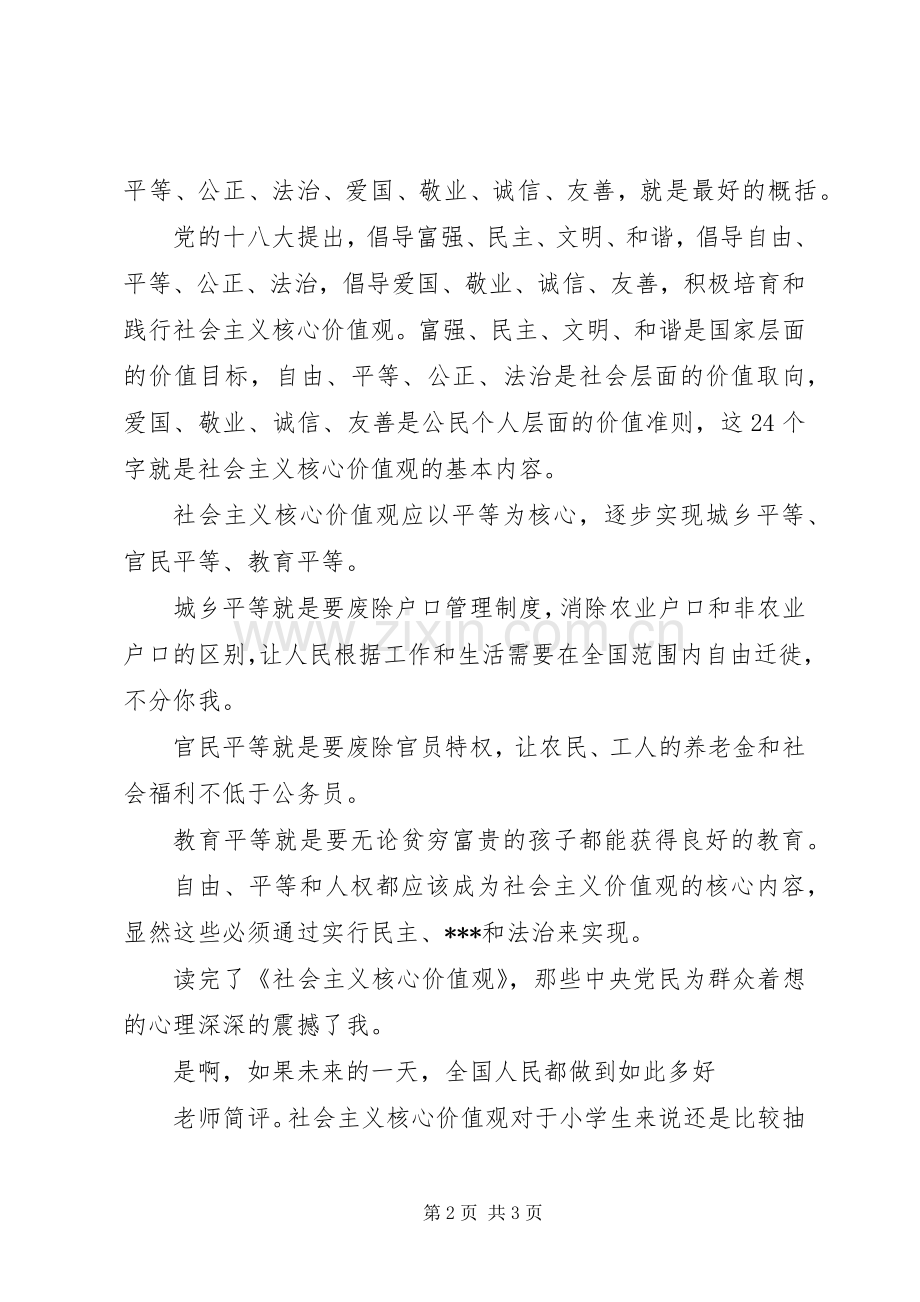 平等、公正、法治、爱国、敬业、诚信、友善，就是最好的概括。

党的十八大提出，倡导富强、民主、文明、和谐，倡导自由、平等、公正、法治，倡导爱国、敬业、诚信、友善，积极培育和践行社会主义核心价值观。富强、民主、文明、和谐是国家层面的价值目标，自由、平等、公正、法治是社会层面的价值取向，爱国、敬业、诚信、友善是公民个人层面的价值准则，这24个字就是社会主义核心价值观的基本内容。

社会主义核心价值观应以平等为核心，逐步实现城乡平等、官民平等、教育平等。

城乡平等就是要废除户口管理制度，消除农业户口和非农业户口的区别，让人民根据工作和生活需要在全国范围内自由迁徙，不分你我。

官民平等就是要废除官员特权，让农民、工人的养老金和社会福利不低于公务员。

教育平等就是要无论贫穷富贵的孩子都能获得良好的教育。

自由、平等和人权都应该成为社会主义价值观的核心内容，显然这些必须通过实行民主、***和法治来实现。

读完了《社会主义核心价值观》，那些中央党民为群众着想的心理深深的震撼了我。

是啊，如果未来的一天，全国人民都做到如此多好

老师简评。社会主义核心价值观对于小学生来说还是比较抽

第2页 共3页

www.zixin.com.cn